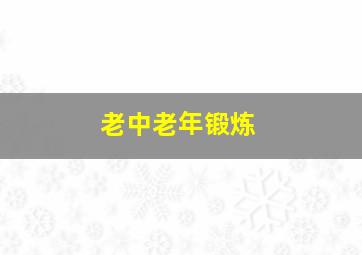 老中老年锻炼